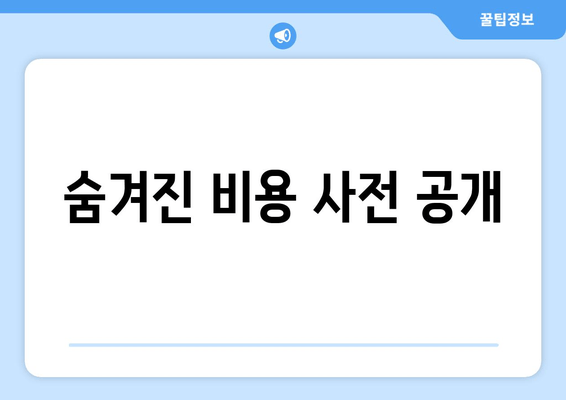 꿀팁정보

숨겨진 비용 사전 공개